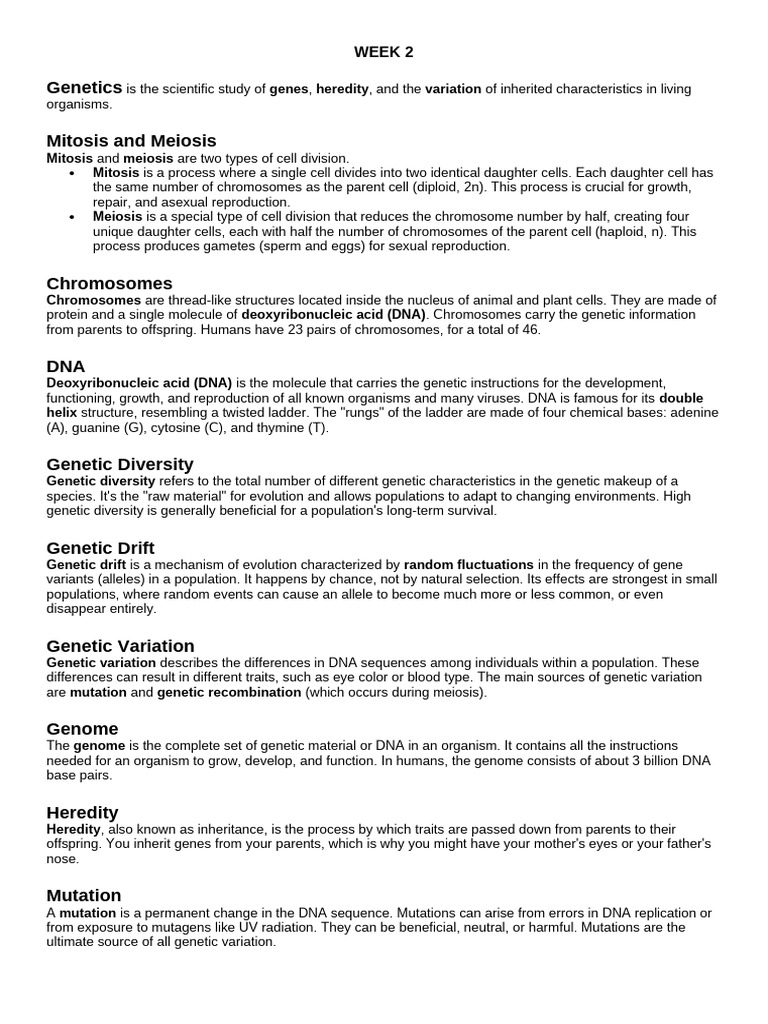 WEEK 2

Genetics is the scientific study of genes, heredity, and the variation of inherited characteristics in living organisms.

Mitosis and Meiosis
Mitosis and meiosis are two types of cell division.
• Mitosis is a process where a single cell divides into two identical daughter cells. Each daughter cell has the same number of chromosomes as the parent cell (diploid, 2n). This process is crucial for growth, repair, and asexual reproduction.
• Meiosis is a special type of cell division that reduces the chromosome number by half, creating four unique daughter cells, each with half the number of chromosomes of the parent cell (haploid, n). This process produces gametes (sperm and eggs) for sexual reproduction.

Chromosomes
Chromosomes are thread-like structures located inside the nucleus of animal and plant cells. They are made of protein and a single molecule of deoxyribonucleic acid (DNA). Chromosomes carry the genetic information from parents to offspring. Humans have 23 pairs of chromosomes, for a total of 46.

DNA
Deoxyribonucleic acid (DNA) is the molecule that carries the genetic instructions for the development, functioning, growth, and reproduction of all known organisms and many viruses. DNA is famous for its double helix structure, resembling a twisted ladder. The "rungs" of the ladder are made of four chemical bases: adenine (A), guanine (G), cytosine (C), and thymine (T).

Genetic Diversity
Genetic diversity refers to the total number of different genetic characteristics in the genetic makeup of a species. It's the "raw material" for evolution and allows populations to adapt to changing environments. High genetic diversity is generally beneficial for a population's long-term survival.

Genetic Drift
Genetic drift is a mechanism of evolution characterized by random fluctuations in the frequency of gene variants (alleles) in a population. It happens by chance, not by natural selection. Its effects are strongest in small populations, where random events can cause an allele to become much more or less common, or even disappear entirely.

Genetic Variation
Genetic variation describes the differences in DNA sequences among individuals within a population. These differences can result in different traits, such as eye color or blood type. The main sources of genetic variation are mutation and genetic recombination (which occurs during meiosis).

Genome
The genome is the complete set of genetic material or DNA in an organism. It contains all the instructions needed for an organism to grow, develop, and function. In humans, the genome consists of about 3 billion DNA base pairs.

Heredity
Heredity, also known as inheritance, is the process by which traits are passed down from parents to their offspring. You inherit genes from your parents, which is why you might have your mother's eyes or your father's nose.

Mutation
A mutation is a permanent change in the DNA sequence. Mutations can arise from errors in DNA replication or from exposure to mutagens like UV radiation. They can be beneficial, neutral, or harmful. Mutations are the ultimate source of all genetic variation.